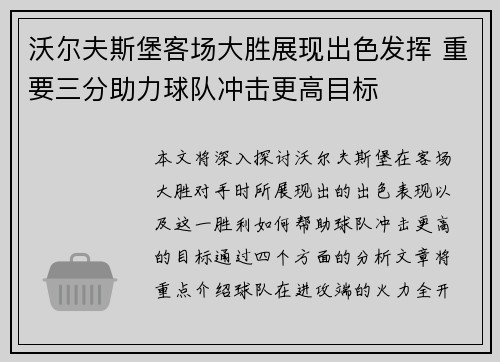 沃尔夫斯堡客场大胜展现出色发挥 重要三分助力球队冲击更高目标

本文将深入探讨沃尔夫斯堡在客场大胜对手时所展现出的出色表现以及这一胜利如何帮助球队冲击更高的目标通过四个方面的分析文章将重点介绍球队在进攻端的火力全开